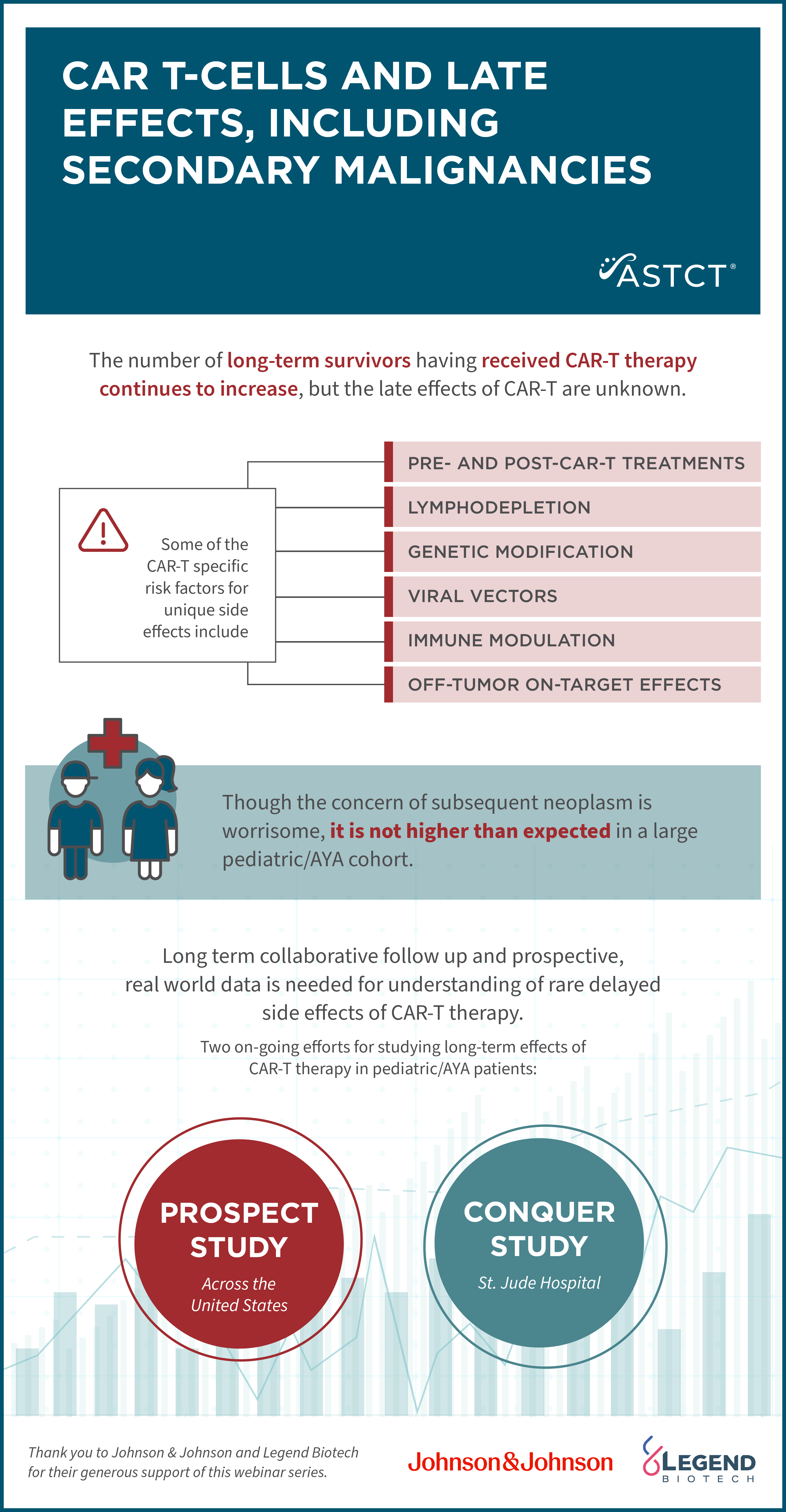 CAR T-CELLS AND LATE EFFECTS, INCLUDING SECONDARY MALIGNANCIES

ASTCT®

The number of long-term survivors having received CAR-T therapy continues to increase, but the late effects of CAR-T are unknown.

Some of the CAR-T specific risk factors for unique side effects include

PRE- AND POST-CAR-T TREATMENTS

LYMPHODEPLETION

GENETIC MODIFICATION

VIRAL VECTORS

IMMUNE MODULATION

OFF-TUMOR ON-TARGET EFFECTS

Though the concern of subsequent neoplasm is worrisome, it is not higher than expected in a large pediatric/AYA cohort.

Long term collaborative follow up and prospective, real world data is needed for understanding of rare delayed side effects of CAR-T therapy.

Two on-going efforts for studying long-term effects of CAR-T therapy in pediatric/AYA patients:

PROSPECT STUDY
Across the United States

CONQUER STUDY
St. Jude Hospital

Thank you to Johnson & Johnson and Legend Biotech for their generous support of this webinar series.

Johnson&Johnson

LEGEND BIOTECH